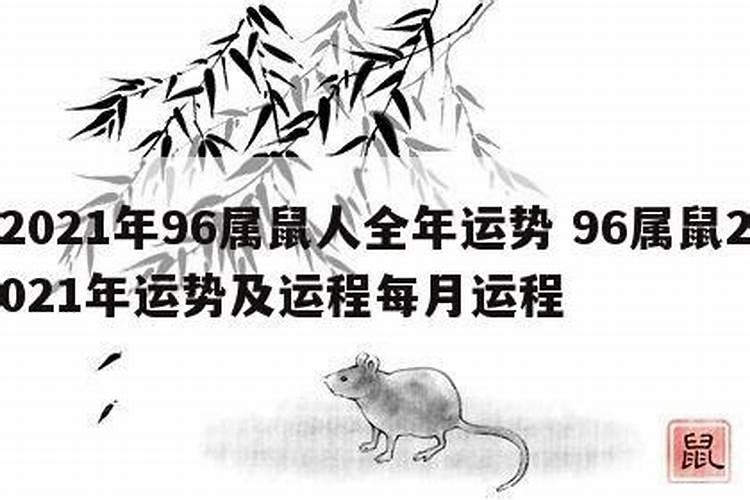 2021年96属鼠人全年运势 96属鼠2021年运势及运程每月运程

鼠